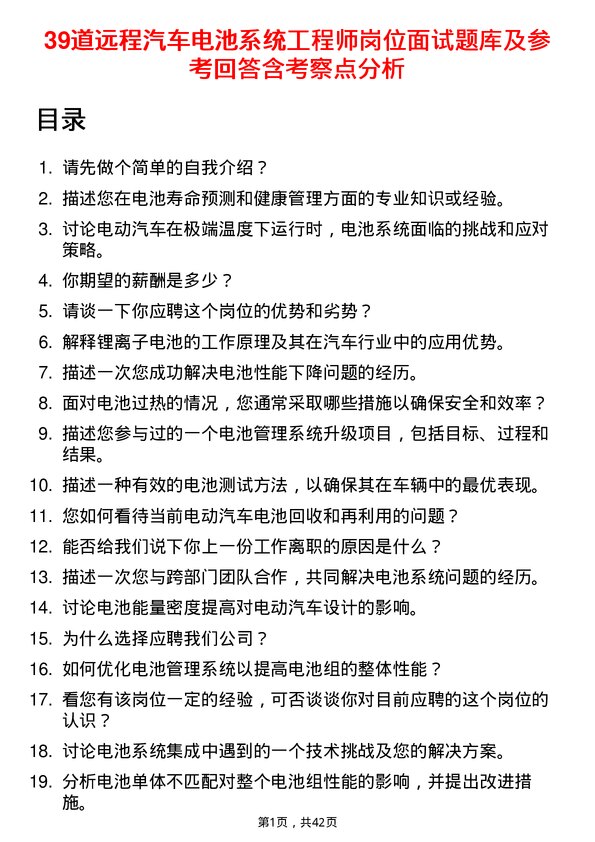 39道远程汽车电池系统工程师岗位面试题库及参考回答含考察点分析

目录

1. 请先做个简单的自我介绍？
2. 描述您在电池寿命预测和健康管理方面的专业知识或经验。
3. 讨论电动汽车在极端温度下运行时，电池系统面临的挑战和应对策略。
4. 你期望的薪酬是多少？
5. 请谈一下你应聘这个岗位的优势和劣势？
6. 解释锂离子电池的工作原理及其在汽车行业中的应用优势。
7. 描述一次您成功解决电池性能下降问题的经历。
8. 面对电池过热的情况，您通常采取哪些措施以确保安全和效率？
9. 描述您参与过的一个电池管理系统升级项目，包括目标、过程和结果。
10. 描述一种有效的电池测试方法，以确保其在车辆中的最优表现。
11. 您如何看待当前电动汽车电池回收和再利用的问题？
12. 能否给我们说下你上一份工作离职的原因是什么？
13. 描述一次您与跨部门团队合作，共同解决电池系统问题的经历。
14. 讨论电池能量密度提高对电动汽车设计的影响。
15. 为什么选择应聘我们公司？
16. 如何优化电池管理系统以提高电池组的整体性能？
17. 看您有该岗位一定的经验，可否谈谈你对目前应聘的这个岗位的认识？
18. 讨论电池系统集成中遇到的一个技术挑战及您的解决方案。
19. 分析电池单体不匹配对整个电池组性能的影响，并提出改进措施。

第1页，共42页